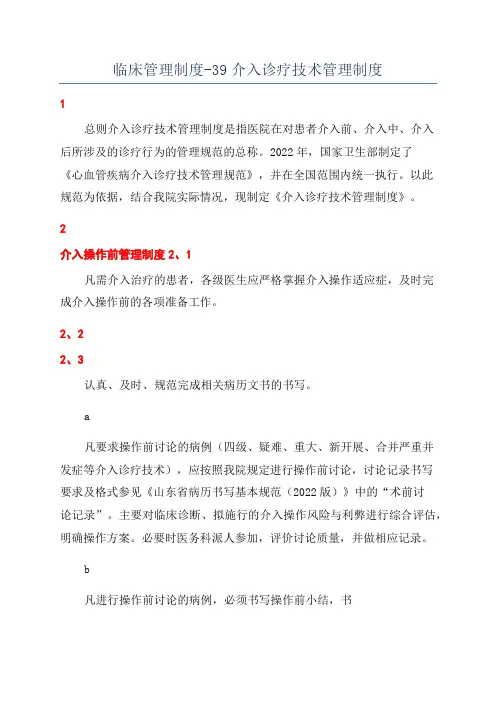 临床管理制度-39 介入诊疗技术管理制度

1

总则介入诊疗技术管理制度是指医院在对患者介入前、介入中、介入后所涉及的诊疗行为的管理规范的总称。2022 年，国家卫生部制定了《心血管疾病介入诊疗技术管理规范》，并在全国范围内统一执行。以此规范为依据，结合我院实际情况，现制定《介入诊疗技术管理制度》。

2

介入操作前管理制度 2、1

凡需介入治疗的患者，各级医生应严格掌握介入操作适应症，及时完成介入操作前的各项准备工作。

2、2

2、3

认真、及时、规范完成相关病历文书的书写。

a

凡要求操作前讨论的病例（四级、疑难、重大、新开展、合并严重并发症等介入诊疗技术），应按照我院规定进行操作前讨论，讨论记录书写要求及格式参见《山东省病历书写基本规范（2022 版）》中的“术前讨论记录”。主要对临床诊断、拟施行的介入操作风险与利弊进行综合评估，明确操作方案。必要时医务科派人参加，评价讨论质量，并做相应记录。

b

凡进行操作前讨论的病例，必须书写操作前小结，书